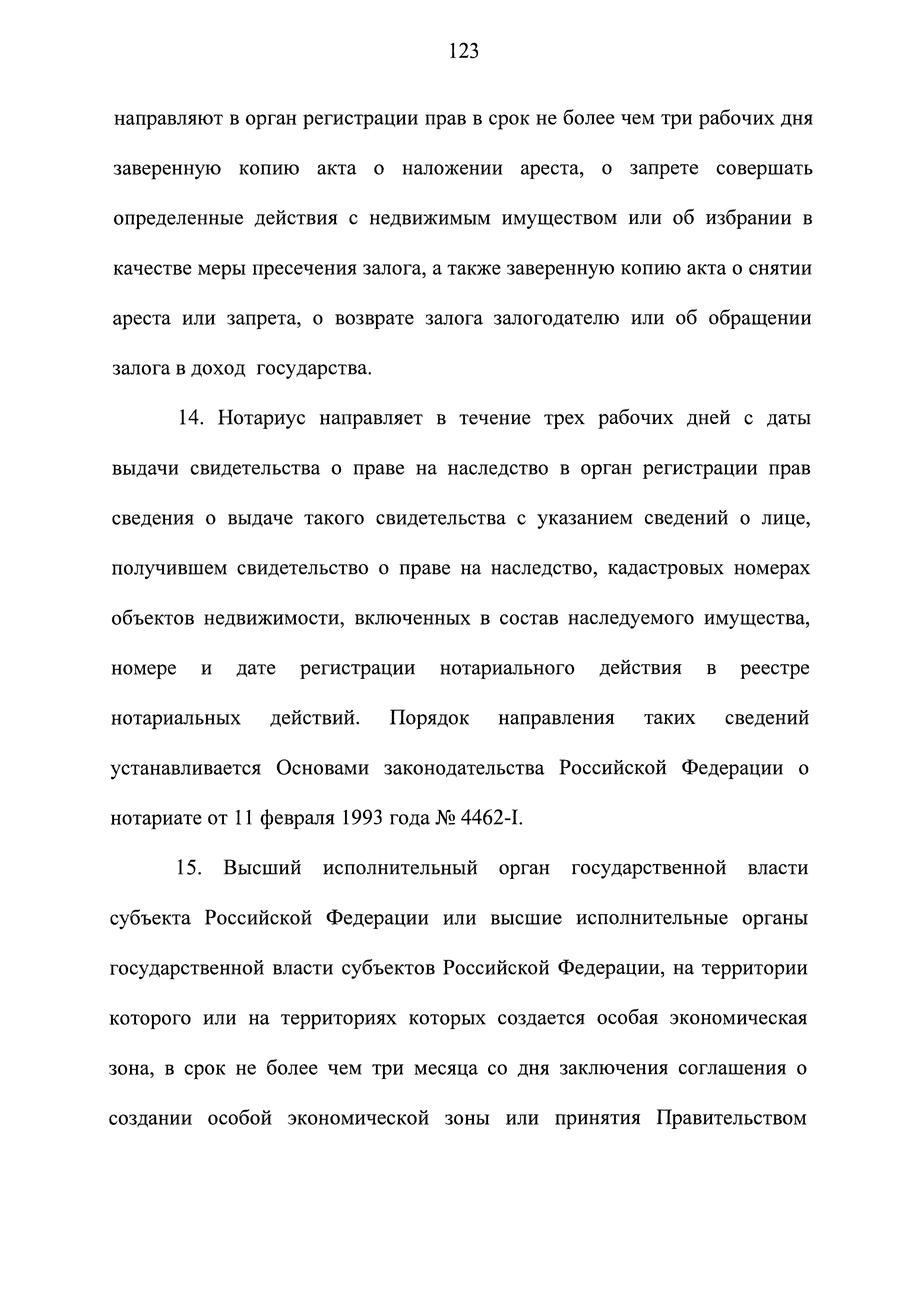 123

направляют в орган регистрации прав в срок не более чем три рабочих дня заверенную копию акта о наложении ареста, о запрете совершать определенные действия с недвижимым имуществом или об избрании в качестве меры пресечения залога, а также заверенную копию акта о снятии ареста или запрета, о возврате залога залогодателю или об обращении залога в доход государства.

14. Нотариус направляет в течение трех рабочих дней с даты выдачи свидетельства о праве на наследство в орган регистрации прав сведения о выдаче такого свидетельства с указанием сведений о лице, получившем свидетельство о праве на наследство, кадастровых номерах объектов недвижимости, включенных в состав наследуемого имущества, номере и дате регистрации нотариального действия в реестре нотариальных действий. Порядок направления таких сведений устанавливается Основами законодательства Российской Федерации о нотариате от 11 февраля 1993 года № 4462-I.

15. Высший исполнительный орган государственной власти субъекта Российской Федерации или высшие исполнительные органы государственной власти субъектов Российской Федерации, на территории которого или на территориях которых создается особая экономическая зона, в срок не более чем три месяца со дня заключения соглашения о создании особой экономической зоны или принятия Правительством